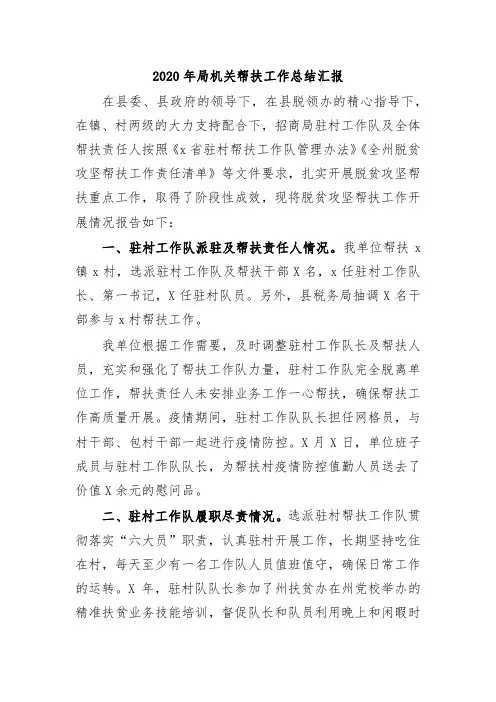 2020年局机关帮扶工作总结汇报

在县委、县政府的领导下，在县脱领办的精心指导下，在镇、村两级的大力支持配合下，招商局驻村工作队及全体帮扶责任人按照《x省驻村帮扶工作队管理办法》《全州脱贫攻坚帮扶工作责任清单》等文件要求，扎实开展脱贫攻坚帮扶重点工作，取得了阶段性成效，现将脱贫攻坚帮扶工作开展情况报告如下：

一、驻村工作队派驻及帮扶责任人情况。我单位帮扶x镇x村，选派驻村工作队及帮扶干部X名，x任驻村工作队长、第一书记，X任驻村队员。另外，县税务局抽调X名干部参与x村帮扶工作。

我单位根据工作需要，及时调整驻村工作队长及帮扶人员，充实和强化了帮扶工作队力量，驻村工作队完全脱离单位工作，帮扶责任人未安排业务工作一心帮扶，确保帮扶工作高质量开展。疫情期间，驻村工作队队长担任网格员，与村干部、包村干部一起进行疫情防控。X月X日，单位班子成员与驻村工作队队长，为帮扶村疫情防控值勤人员送去了价值X余元的慰问品。

二、驻村工作队履职尽责情况。选派驻村帮扶工作队贯彻落实“六大员”职责，认真驻村开展工作，长期坚持吃住在村，每天至少有一名工作队人员值班值守，确保日常工作的运转。X年，驻村队队长参加了州扶贫办在州党校举办的精准扶贫业务技能培训，督促队长和队员利用晚上和闲暇时